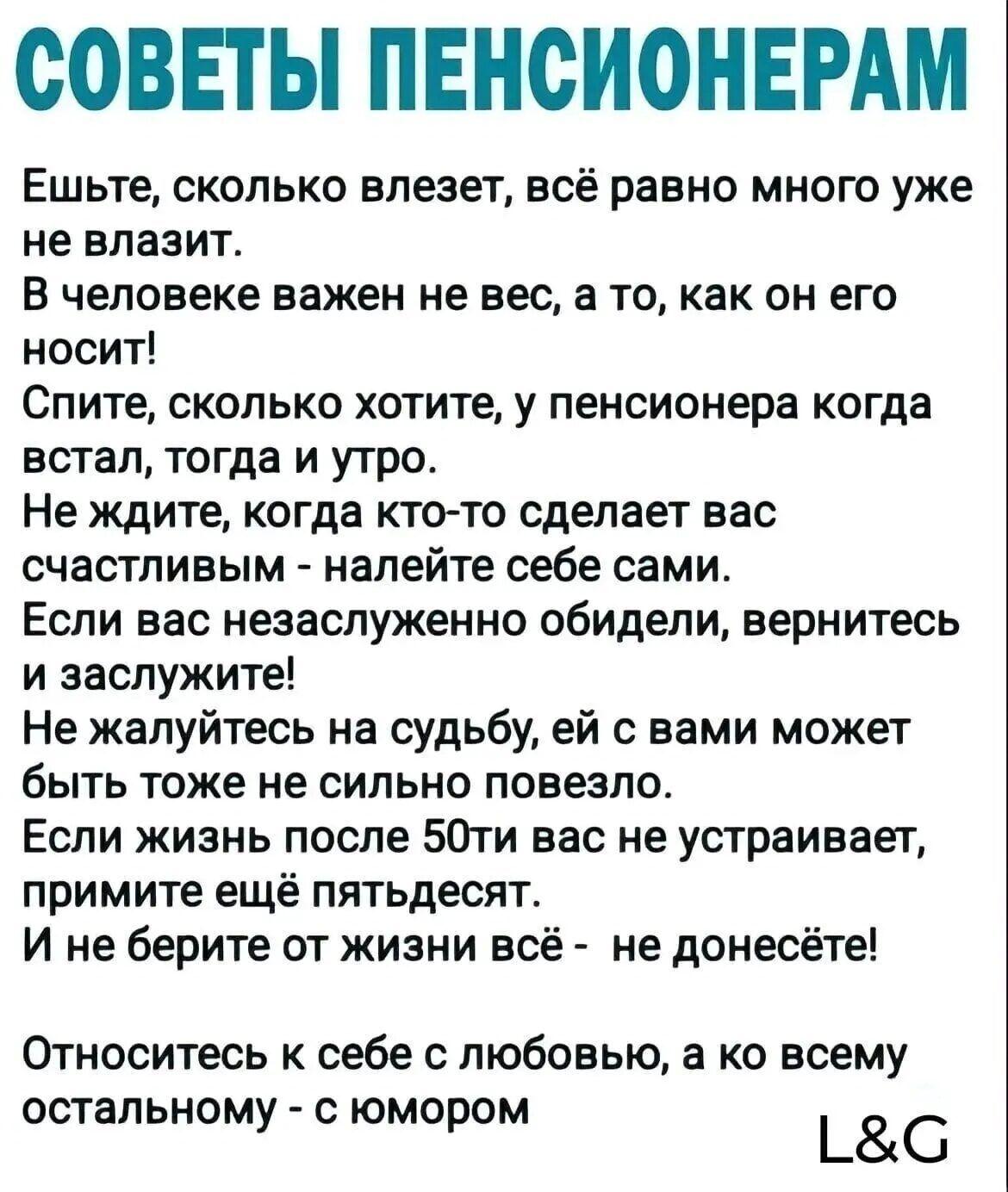 СОВЕТЫ ПЕНСИОНЕРАМ

Ешьте, сколько влезет, всё равно много уже не влазит.
В человеке важен не вес, а то, как он его носит!
Спите, сколько хотите, у пенсионера когда встал, тогда и утро.
Не ждите, когда кто-то сделает вас счастливым - налейте себе сами.
Если вас незаслуженно обидели, вернитесь и заслужите!
Не жалуйтесь на судьбу, ей с вами может быть тоже не сильно повезло.
Если жизнь после 50ти вас не устраивает, примите ещё пятьдесят.
И не берите от жизни всё - не донесёте!

Относитесь к себе с любовью, а ко всему остальному - с юмором

L&G